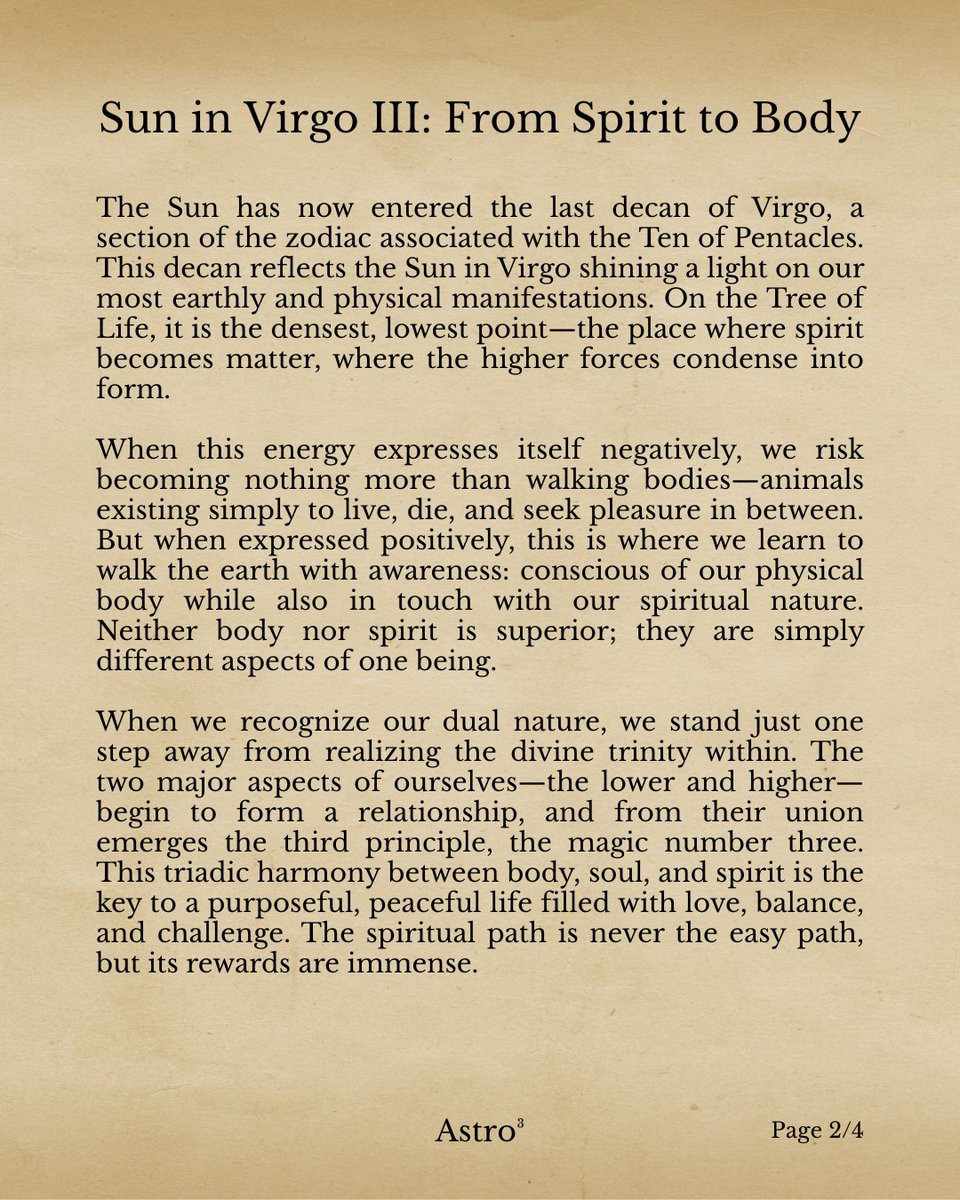 Sun in Virgo III: From Spirit to Body

The Sun has now entered the last decan of Virgo, a section of the zodiac associated with the Ten of Pentacles. This decan reflects the Sun in Virgo shining a light on our most earthly and physical manifestations. On the Tree of Life, it is the densest, lowest point—the place where spirit becomes matter, where the higher forces condense into form.

When this energy expresses itself negatively, we risk becoming nothing more than walking bodies—animals existing simply to live, die, and seek pleasure in between. But when expressed positively, this is where we learn to walk the earth with awareness: conscious of our physical body while also in touch with our spiritual nature. Neither body nor spirit is superior; they are simply different aspects of one being.

When we recognize our dual nature, we stand just one step away from realizing the divine trinity within. The two major aspects of ourselves—the lower and higher—begin to form a relationship, and from their union emerges the third principle, the magic number three. This triadic harmony between body, soul, and spirit is the key to a purposeful, peaceful life filled with love, balance, and challenge. The spiritual path is never the easy path, but its rewards are immense.

Astro$^3$

Page 2/4